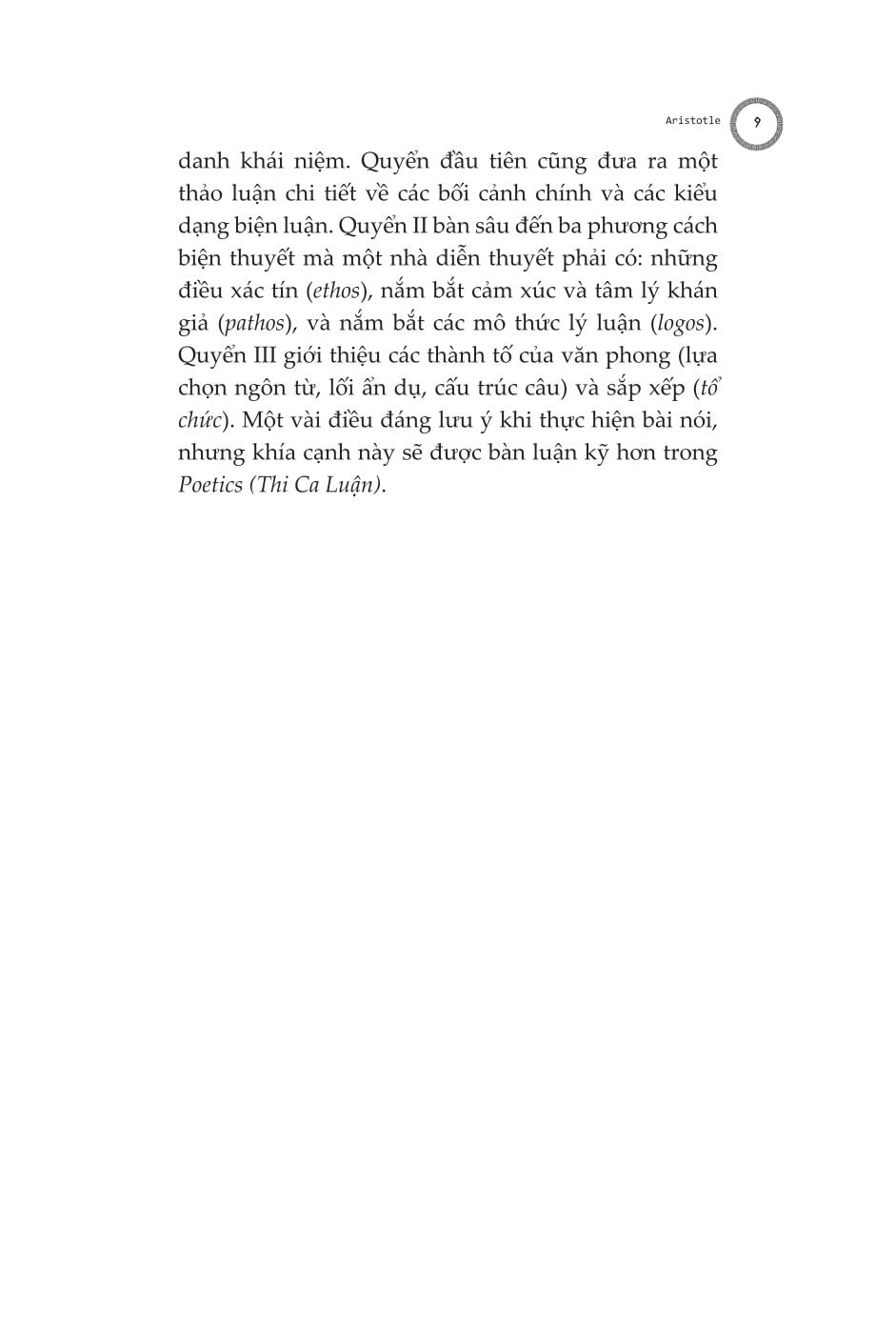 Aristotle 9

danh khái niệm. Quyển đầu tiên cũng đưa ra một thảo luận chi tiết về các bối cảnh chính và các kiểu dạng biện luận. Quyển II bàn sâu đến ba phương cách biện thuyết mà một nhà diễn thuyết phải có: những điều xác tín (ethos), nắm bắt cảm xúc và tâm lý khán giả (pathos), và nắm bắt các mô thức lý luận (logos). Quyển III giới thiệu các thành tố của văn phong (lựa chọn ngôn từ, lối ẩn dụ, cấu trúc câu) và sắp xếp (tổ chức). Một vài điều đáng lưu ý khi thực hiện bài nói, nhưng khía cạnh này sẽ được bàn luận kỹ hơn trong Poetics (Thi Ca Luận).